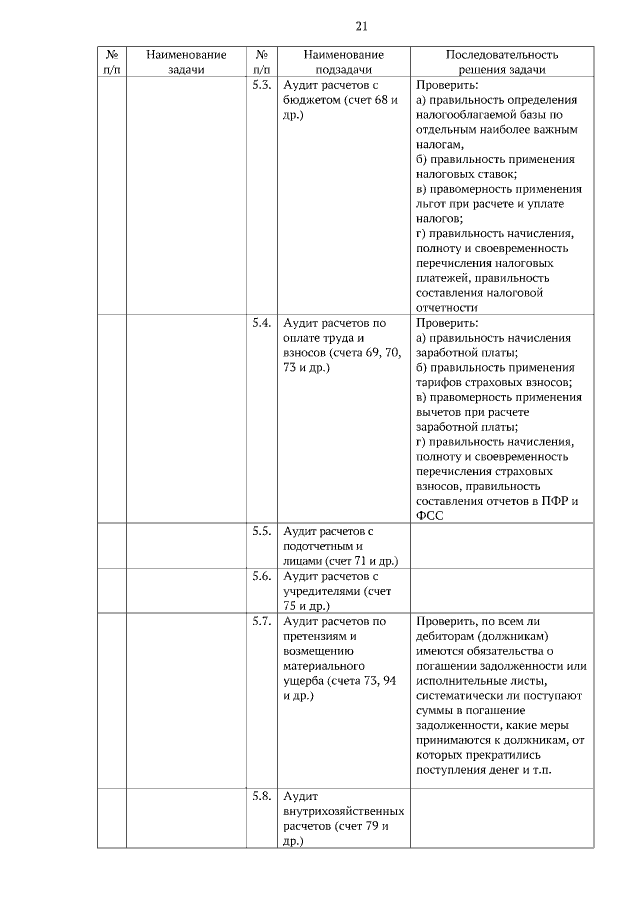 21

| № п/п | Наименование задачи | № п/п | Наименование подзадачи | Последовательность решения задачи |
|---|---|---|---|---|
| | | 5.3. | Аудит расчетов с бюджетом (счет 68 и др.) | Проверить: а) правильность определения налогооблагаемой базы по отдельным наиболее важным налогам, б) правильность применения налоговых ставок; в) правомерность применения льгот при расчете и уплате налогов; г) правильность начисления, полноту и своевременность перечисления налоговых платежей, правильность составления налоговой отчетности |
| | | 5.4. | Аудит расчетов по оплате труда и взносов (счета 69, 70, 73 и др.) | Проверить: а) правильность начисления заработной платы; б) правильность применения тарифов страховых взносов; в) правомерность применения вычетов при расчете заработной платы; г) правильность начисления, полноту и своевременность перечисления страховых взносов, правильность составления отчетов в ПФР и ФСС |
| | | 5.5. | Аудит расчетов с подотчетным и лицами (счет 71 и др.) | |
| | | 5.6. | Аудит расчетов с учредителями (счет 75 и др.) | |
| | | 5.7. | Аудит расчетов по претензиям и возмещению материального ущерба (счета 73, 94 и др.) | Проверить, по всем ли дебиторам (должникам) имеются обязательства о погашении задолженности или исполнительные листы, систематически ли поступают суммы в погашение задолженности, какие меры принимаются к должникам, от которых прекратились поступления денег и т.п. |
| | | 5.8. | Аудит внутрихозяйственных расчетов (счет 79 и др.) | |